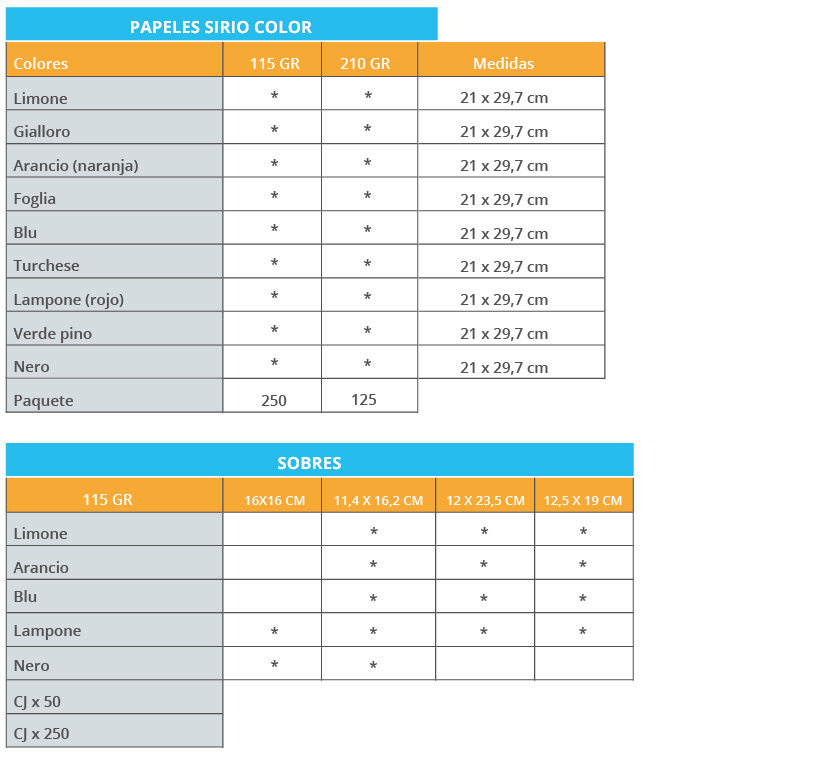 PAPELES SIRIO COLOR

| Colores | 115 GR | 210 GR | Medidas |
|---|---|---|---|
| Limone | * | * | 21 x 29,7 cm |
| Gialloro | * | * | 21 x 29,7 cm |
| Arancio (naranja) | * | * | 21 x 29,7 cm |
| Foglia | * | * | 21 x 29,7 cm |
| Blu | * | * | 21 x 29,7 cm |
| Turchese | * | * | 21 x 29,7 cm |
| Lampone (rojo) | * | * | 21 x 29,7 cm |
| Verde pino | * | * | 21 x 29,7 cm |
| Nero | * | * | 21 x 29,7 cm |
| Paquete | 250 | 125 | |

SOBRES

| 115 GR | 16X16 CM | 11,4 X 16,2 CM | 12 X 23,5 CM | 12,5 X 19 CM |
|---|---|---|---|---|
| Limone | | * | * | * |
| Arancio | | * | * | * |
| Blu | | * | * | * |
| Lampone | * | * | * | * |
| Nero | * | * | | |
| CJ x 50 | | | | |
| CJ x 250 | | | | |